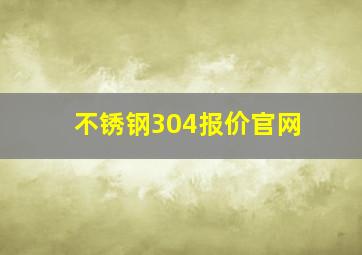 不锈钢304报价官网